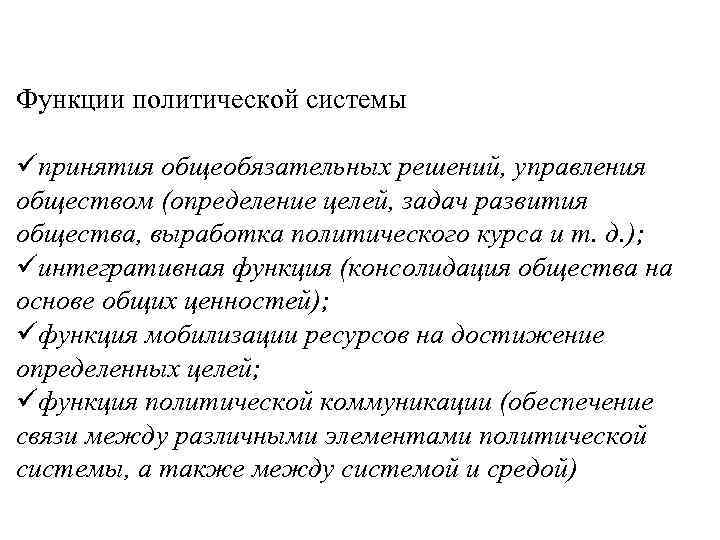 Функции политической системы

✓принятия общеобязательных решений, управления обществом (определение целей, задач развития общества, выработка политического курса и т. д.);
✓интегративная функция (консолидация общества на основе общих ценностей);
✓функция мобилизации ресурсов на достижение определенных целей;
✓функция политической коммуникации (обеспечение связи между различными элементами политической системы, а также между системой и средой)